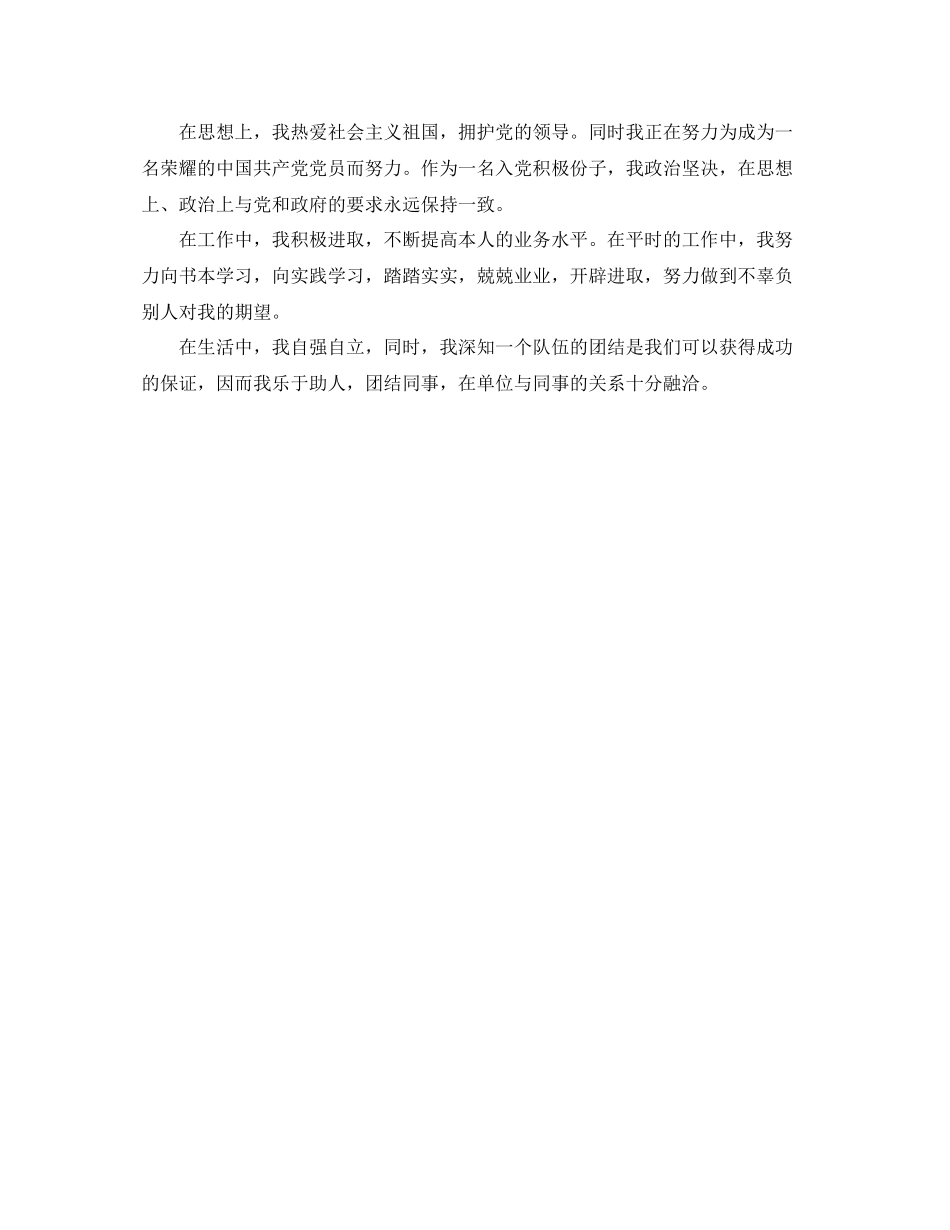 在思想上，我热爱社会主义祖国，拥护党的领导。同时我正在努力为成为一名荣耀的中国共产党党员而努力。作为一名入党积极份子，我政治坚决，在思想上、政治上与党和政府的要求永远保持一致。

在工作中，我积极进取，不断提高本人的业务水平。在平时的工作中，我努力向书本学习，向实践学习，踏踏实实，兢兢业业，开辟进取，努力做到不辜负别人对我的期望。

在生活中，我自强自立，同时，我深知一个队伍的团结是我们可以获得成功的保证，因而我乐于助人，团结同事，在单位与同事的关系十分融洽。